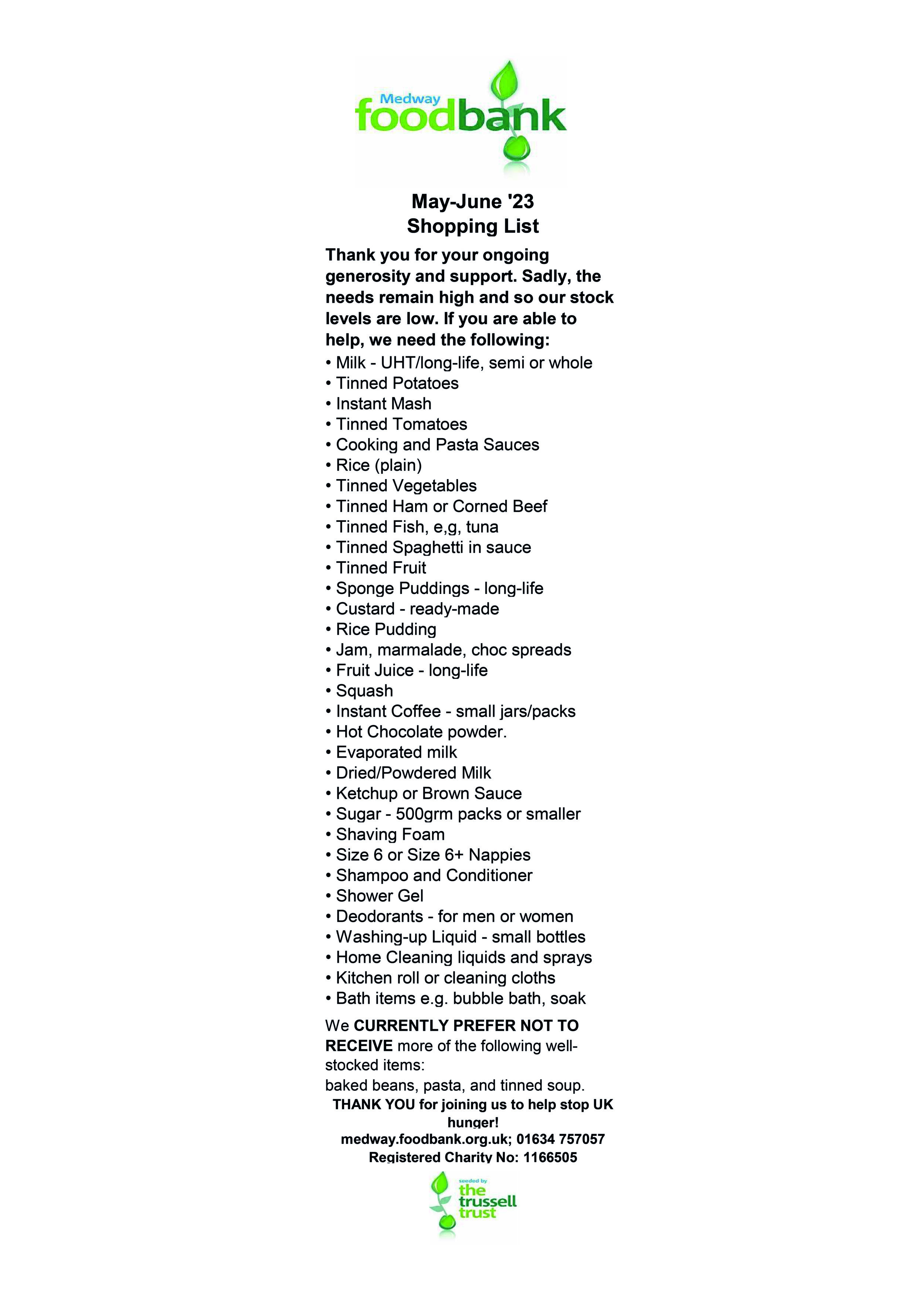 Medway
foodbank

May-June '23
Shopping List

Thank you for your ongoing generosity and support. Sadly, the needs remain high and so our stock levels are low. If you are able to help, we need the following:

• Milk - UHT/long-life, semi or whole
• Tinned Potatoes
• Instant Mash
• Tinned Tomatoes
• Cooking and Pasta Sauces
• Rice (plain)
• Tinned Vegetables
• Tinned Ham or Corned Beef
• Tinned Fish, e,g, tuna
• Tinned Spaghetti in sauce
• Tinned Fruit
• Sponge Puddings - long-life
• Custard - ready-made
• Rice Pudding
• Jam, marmalade, choc spreads
• Fruit Juice - long-life
• Squash
• Instant Coffee - small jars/packs
• Hot Chocolate powder.
• Evaporated milk
• Dried/Powdered Milk
• Ketchup or Brown Sauce
• Sugar - 500grm packs or smaller
• Shaving Foam
• Size 6 or Size 6+ Nappies
• Shampoo and Conditioner
• Shower Gel
• Deodorants - for men or women
• Washing-up Liquid - small bottles
• Home Cleaning liquids and sprays
• Kitchen roll or cleaning cloths
• Bath items e.g. bubble bath, soak

We CURRENTLY PREFER NOT TO RECEIVE more of the following well-stocked items:
baked beans, pasta, and tinned soup.

THANK YOU for joining us to help stop UK hunger!
medway.foodbank.org.uk; 01634 757057
Registered Charity No: 1166505

seeded by
the
trussell
trust